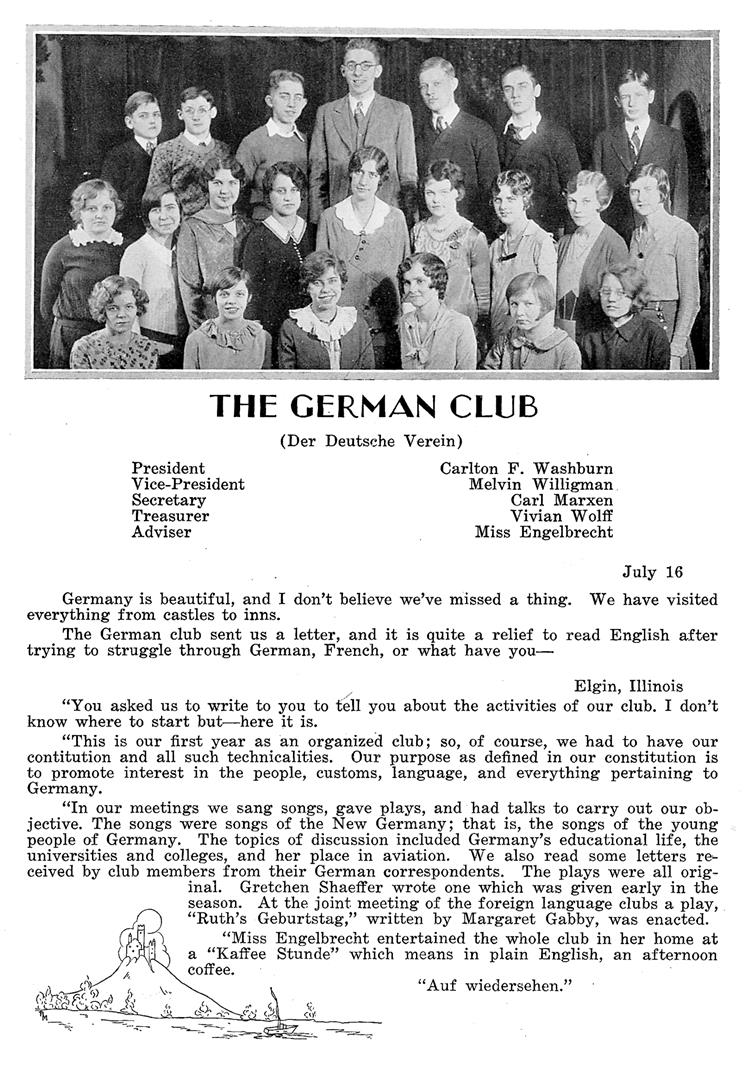 THE GERMAN CLUB

(Der Deutsche Verein)

| | |
|---|---|
| President | Carlton F. Washburn |
| Vice-President | Melvin Willigman |
| Secretary | Carl Marxen |
| Treasurer | Vivian Wolff |
| Adviser | Miss Engelbrecht |

July 16

Germany is beautiful, and I don't believe we've missed a thing. We have visited everything from castles to inns.

The German club sent us a letter, and it is quite a relief to read English after trying to struggle through German, French, or what have you—

Elgin, Illinois

"You asked us to write to you to tell you about the activities of our club. I don't know where to start but—here it is.

"This is our first year as an organized club; so, of course, we had to have our contitution and all such technicalities. Our purpose as defined in our constitution is to promote interest in the people, customs, language, and everything pertaining to Germany.

"In our meetings we sang songs, gave plays, and had talks to carry out our objective. The songs were songs of the New Germany; that is, the songs of the young people of Germany. The topics of discussion included Germany's educational life, the universities and colleges, and her place in aviation. We also read some letters received by club members from their German correspondents. The plays were all original. Gretchen Shaeffer wrote one which was given early in the season. At the joint meeting of the foreign language clubs a play, "Ruth's Geburtstag," written by Margaret Gabby, was enacted.

"Miss Engelbrecht entertained the whole club in her home at a "Kaffee Stunde" which means in plain English, an afternoon coffee.

"Auf wiedersehen."